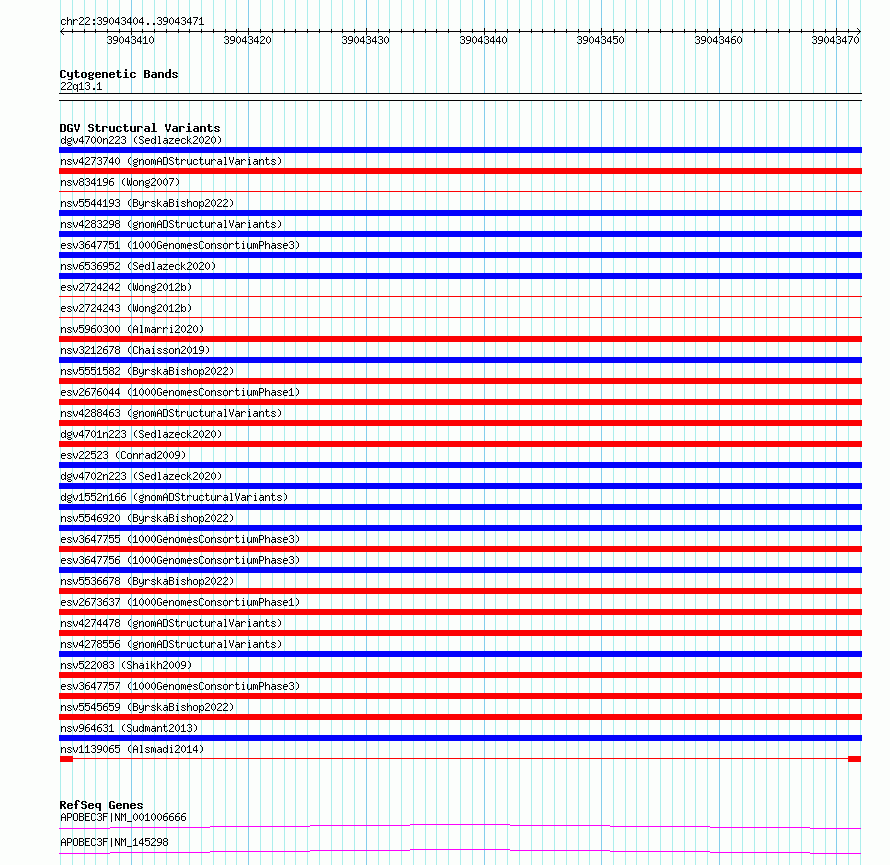 chr22:39043404..39043471

39043410 39043420 39043430 39043440 39043450 39043460 39043470

Cytogenetic Bands
22q13.1

DGV Structural Variants
dgv4700n223 (Sedlazeck2020)
nsv4273740 (gnomADStructuralVariants)
nsv834196 (Wong2007)
nsv5544193 (ByrskaBishop2022)
nsv4283298 (gnomADStructuralVariants)
esv3647751 (1000GenomesConsortiumPhase3)
nsv6536952 (Sedlazeck2020)
esv2724242 (Wong2012b)
esv2724243 (Wong2012b)
nsv5960300 (Almarri2020)
nsv3212678 (Chaisson2019)
nsv5551582 (ByrskaBishop2022)
esv2676044 (1000GenomesConsortiumPhase1)
nsv4288463 (gnomADStructuralVariants)
dgv4701n223 (Sedlazeck2020)
esv22523 (Conrad2009)
dgv4702n223 (Sedlazeck2020)
dgv1552n166 (gnomADStructuralVariants)
nsv5546920 (ByrskaBishop2022)
esv3647755 (1000GenomesConsortiumPhase3)
esv3647756 (1000GenomesConsortiumPhase3)
nsv5536678 (ByrskaBishop2022)
esv2673637 (1000GenomesConsortiumPhase1)
nsv4274478 (gnomADStructuralVariants)
nsv4278556 (gnomADStructuralVariants)
nsv522083 (Shaikh2009)
esv3647757 (1000GenomesConsortiumPhase3)
nsv5545659 (ByrskaBishop2022)
nsv964631 (Sudmant2013)
nsv1139065 (Alsmadi2014)

RefSeq Genes
APOBEC3F|NM_001006666
APOBEC3F|NM_145298